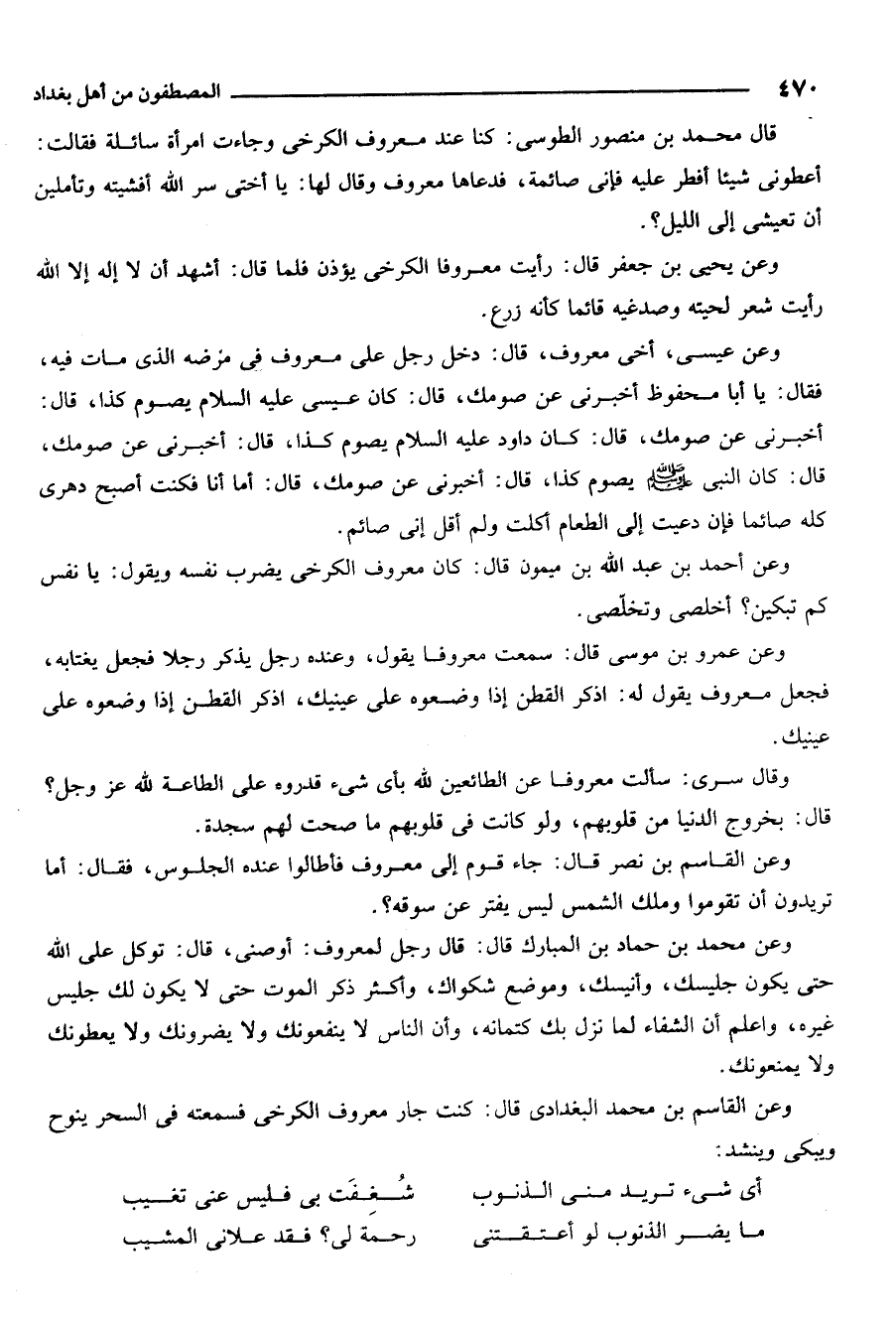 ٤٧٠ المصطفون من أهل بغداد

قال محمد بن منصور الطوسى: كنا عند معروف الكرخى وجاءت امرأة سائلة فقالت: أعطونى شيئا أفطر عليه فإنى صائمة، فدعاها معروف وقال لها: يا أختى سر الله أفشيته وتأملين أن تعيشى إلى الليل؟.

وعن يحيى بن جعفر قال: رأيت معروفا الكرخى يؤذن فلما قال: أشهد أن لا إله إلا الله رأيت شعر لحيته وصدغيه قائما كأنه زرع.

وعن عيسى، أخى معروف، قال: دخل رجل على معروف فى مرضه الذى مات فيه، فقال: يا أبا محفوظ أخبرنى عن صومك، قال: كان عيسى عليه السلام يصوم كذا، قال: أخبرنى عن صومك، قال: كان داود عليه السلام يصوم كذا، قال: أخبرنى عن صومك، قال: كان النبى ﷺ يصوم كذا، قال: أخبرنى عن صومك، قال: أما أنا فكنت أصبح دهرى كله صائما فإن دعيت إلى الطعام أكلت ولم أقل إنى صائم.

وعن أحمد بن عبد الله بن ميمون قال: كان معروف الكرخى يضرب نفسه ويقول: يا نفس كم تبكين؟ أخلصى وتخلّصى.

وعن عمرو بن موسى قال: سمعت معروفا يقول، وعنده رجل يذكر رجلا فجعل يغتابه، فجعل معروف يقول له: اذكر القطن إذا وضعوه على عينيك، اذكر القطن إذا وضعوه على عينيك.

وقال سرى: سألت معروفا عن الطائعين لله بأى شىء قدروه على الطاعة لله عز وجل؟ قال: بخروج الدنيا من قلوبهم، ولو كانت فى قلوبهم ما صحت لهم سجدة.

وعن القاسم بن نصر قال: جاء قوم إلى معروف فأطالوا عنده الجلوس، فقال: أما تريدون أن تقوموا وملك الشمس ليس يفتر عن سوقه؟.

وعن محمد بن حماد بن المبارك قال: قال رجل لمعروف: أوصنى، قال: توكل على الله حتى يكون جليسك، وأنيسك، وموضع شكواك، وأكثر ذكر الموت حتى لا يكون لك جليس غيره، واعلم أن الشفاء لما نزل بك كتمانه، وأن الناس لا ينفعونك ولا يضرونك ولا يعطونك ولا يمنعونك.

وعن القاسم بن محمد البغدادى قال: كنت جار معروف الكرخى فسمعته فى السحر ينوح ويبكى وينشد:

أى شىء تريد منى الذنوب شُغِفَت بى فليس عنى تغيب
ما يضر الذنوب لو أعتقتنى رحمةً لى؟ فقد علانى المشيب